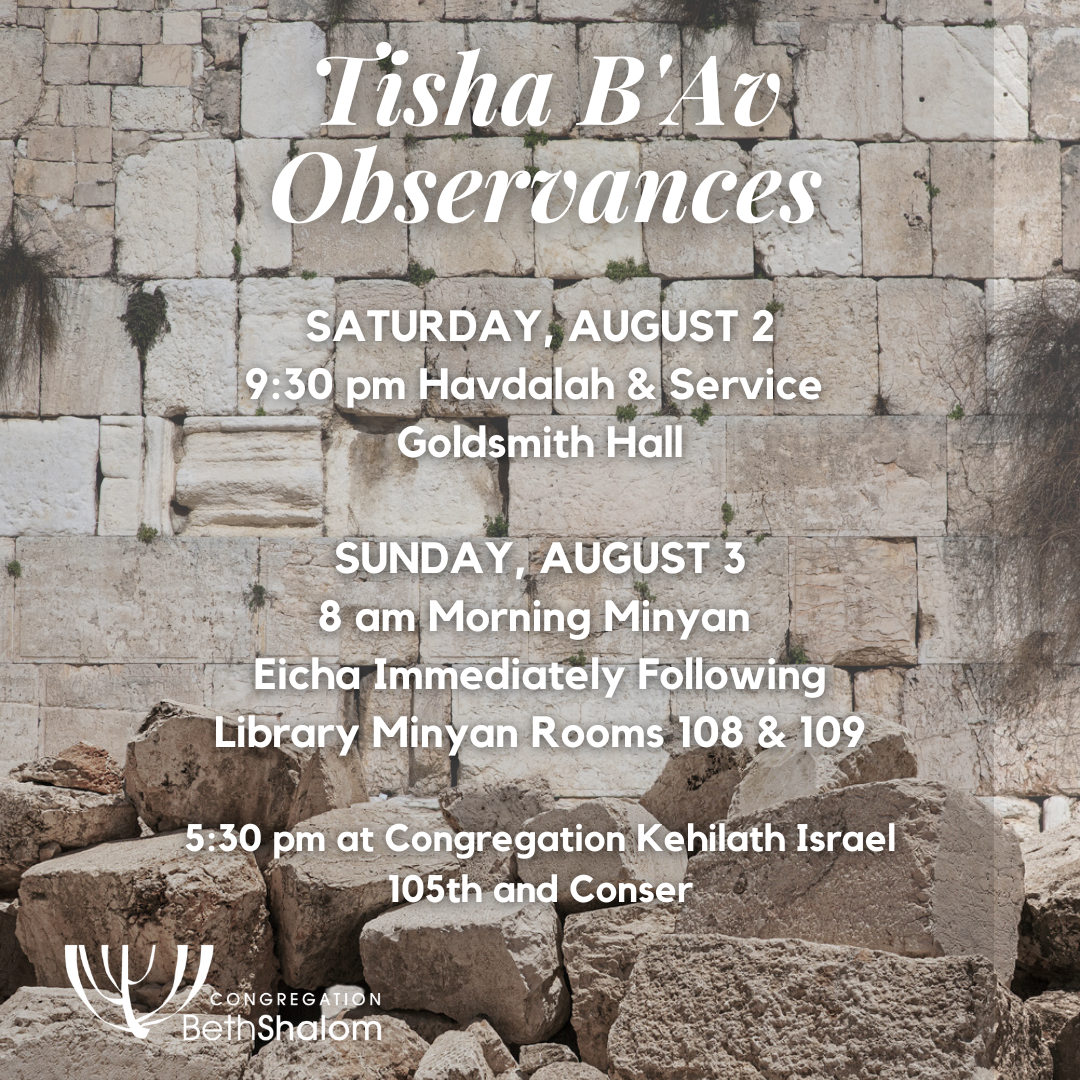 Tisha B'Av Observances

SATURDAY, AUGUST 2
9:30 pm Havdalah & Service
Goldsmith Hall

SUNDAY, AUGUST 3
8 am Morning Minyan
Eicha Immediately Following
Library Minyan Rooms 108 & 109

5:30 pm at Congregation Kehilath Israel
105th and Conser

CONGREGATION
BethShalom